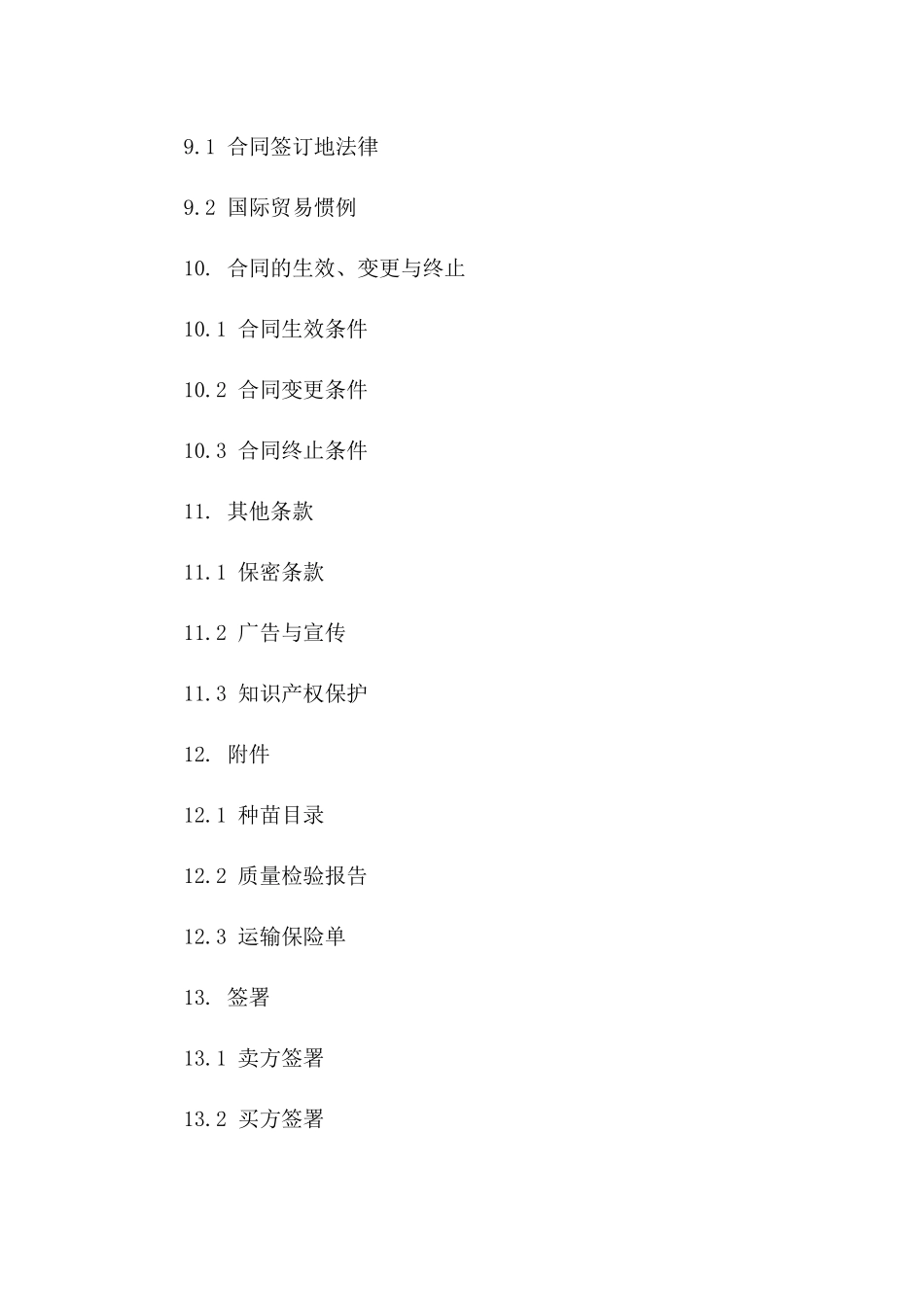 9.1 合同签订地法律

9.2 国际贸易惯例

10. 合同的生效、变更与终止

10.1 合同生效条件

10.2 合同变更条件

10.3 合同终止条件

11. 其他条款

11.1 保密条款

11.2 广告与宣传

11.3 知识产权保护

12. 附件

12.1 种苗目录

12.2 质量检验报告

12.3 运输保险单

13. 签署

13.1 卖方签署

13.2 买方签署